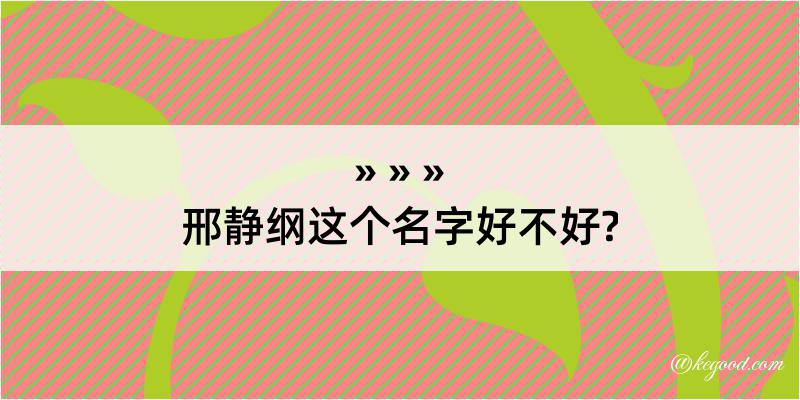 » » »
邢静纲这个名字好不好?

@kegood.com